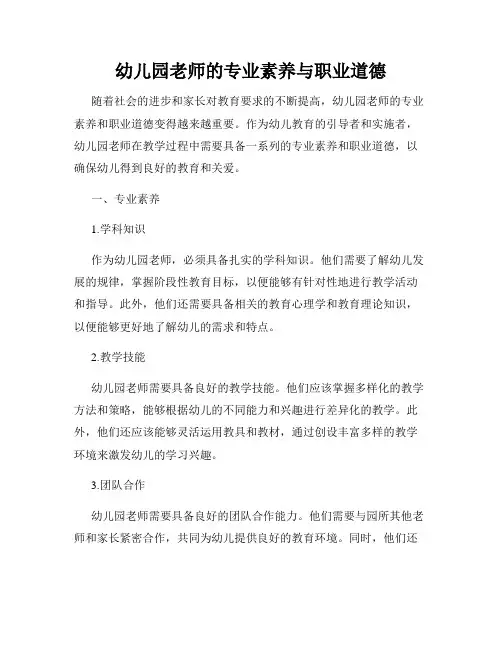 幼儿园老师的专业素养与职业道德

随着社会的进步和家长对教育要求的不断提高，幼儿园老师的专业素养和职业道德变得越来越重要。作为幼儿教育的引导者和实施者，幼儿园老师在教学过程中需要具备一系列的专业素养和职业道德，以确保幼儿得到良好的教育和关爱。

一、专业素养

1.学科知识

作为幼儿园老师，必须具备扎实的学科知识。他们需要了解幼儿发展的规律，掌握阶段性教育目标，以便能够有针对性地进行教学活动和指导。此外，他们还需要具备相关的教育心理学和教育理论知识，以便能够更好地了解幼儿的需求和特点。

2.教学技能

幼儿园老师需要具备良好的教学技能。他们应该掌握多样化的教学方法和策略，能够根据幼儿的不同能力和兴趣进行差异化的教学。此外，他们还应该能够灵活运用教具和教材，通过创设丰富多样的教学环境来激发幼儿的学习兴趣。

3.团队合作

幼儿园老师需要具备良好的团队合作能力。他们需要与园所其他老师和家长紧密合作，共同为幼儿提供良好的教育环境。同时，他们还